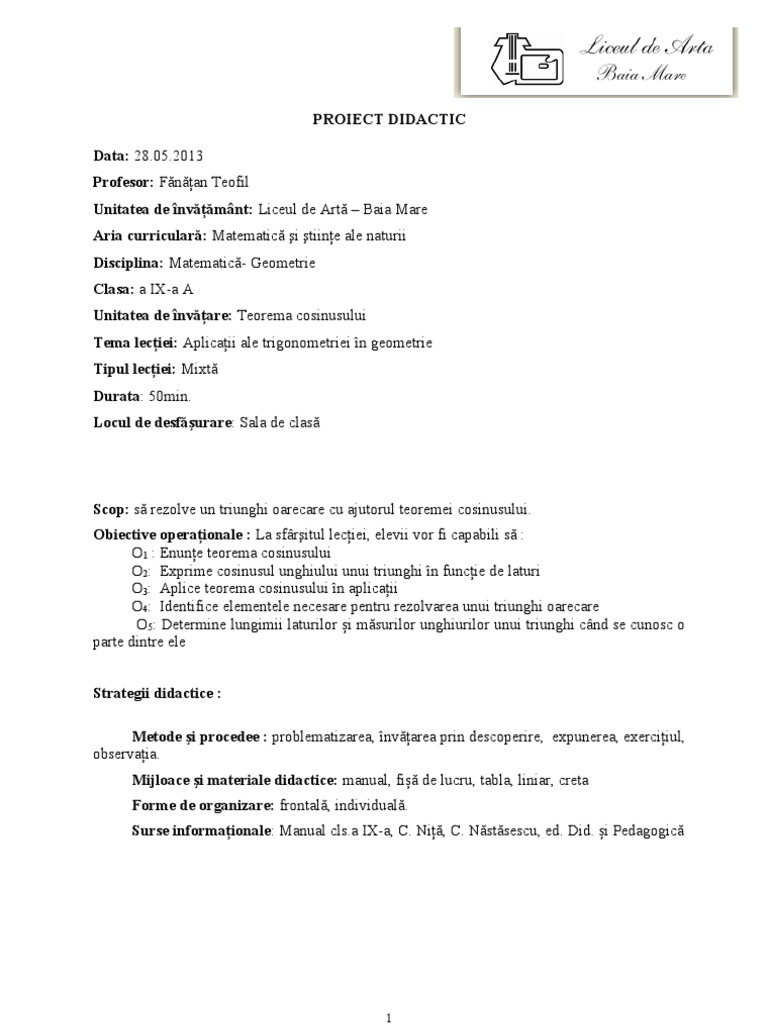 Liceul de Arta
Baia Mare

PROIECT DIDACTIC

Data: 28.05.2013

Profesor: Fănățan Teofil

Unitatea de învățământ: Liceul de Artă – Baia Mare

Aria curriculară: Matematică și științe ale naturii

Disciplina: Matematică- Geometrie

Clasa: a IX-a A

Unitatea de învățare: Teorema cosinusului

Tema lecției: Aplicații ale trigonometriei în geometrie

Tipul lecției: Mixtă

Durata: 50min.

Locul de desfășurare: Sala de clasă

Scop: să rezolve un triunghi oarecare cu ajutorul teoremei cosinusului.

Obiective operaționale : La sfârșitul lecției, elevii vor fi capabili să :
$O_1$ : Enunțe teorema cosinusului
$O_2$: Exprime cosinusul unghiului unui triunghi în funcție de laturi
$O_3$: Aplice teorema cosinusului în aplicații
$O_4$: Identifice elementele necesare pentru rezolvarea unui triunghi oarecare
$O_5$: Determine lungimii laturilor și măsurilor unghiurilor unui triunghi când se cunosc o parte dintre ele

Strategii didactice :

Metode și procedee : problematizarea, învățarea prin descoperire, expunerea, exercițiul, observația.

Mijloace și materiale didactice: manual, fișă de lucru, tabla, liniar, creta

Forme de organizare: frontală, individuală.

Surse informaționale: Manual cls.a IX-a, C. Niță, C. Năstăsescu, ed. Did. și Pedagogică

1